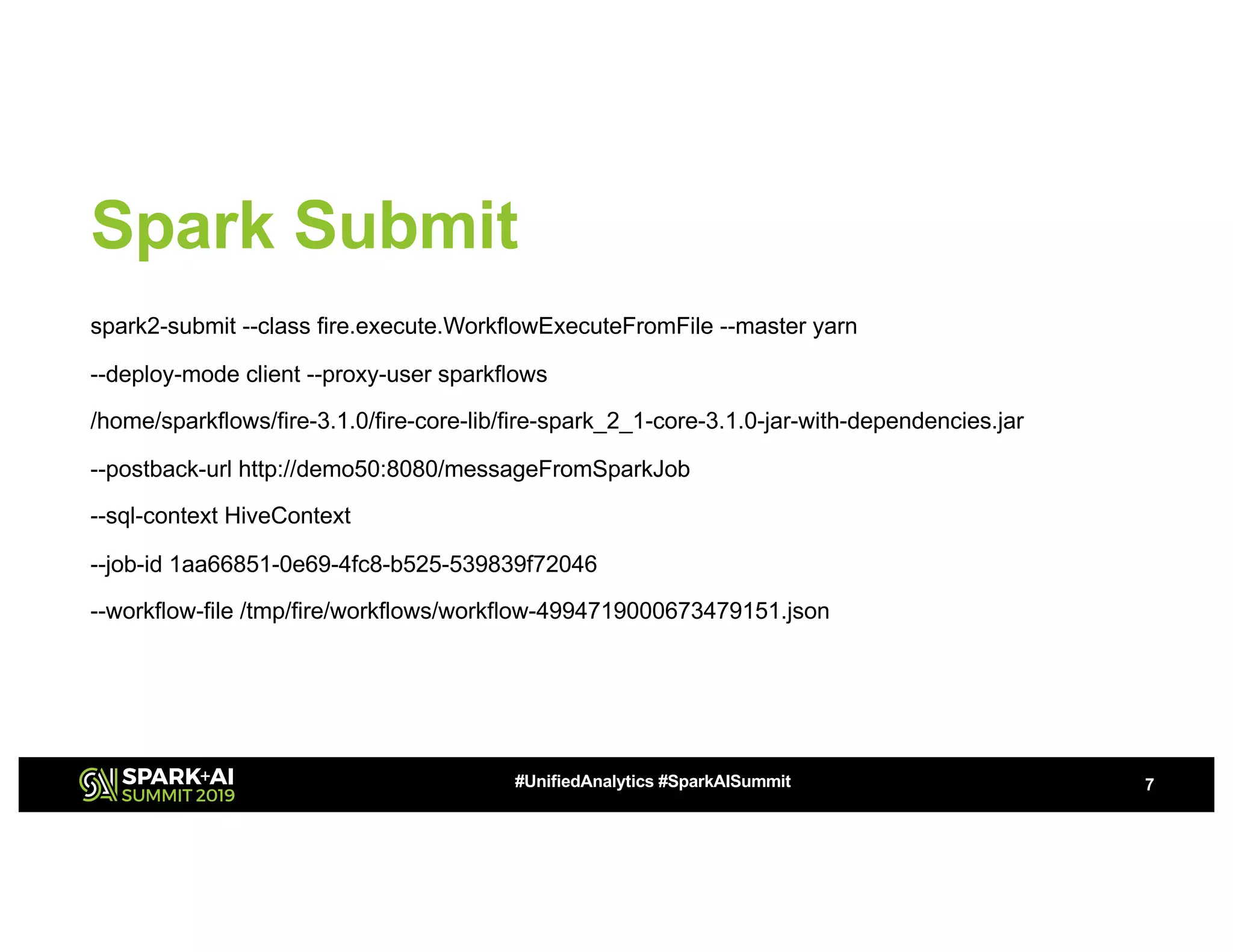 Spark Submit

spark2-submit --class fire.execute.WorkflowExecuteFromFile --master yarn

--deploy-mode client --proxy-user sparkflows

/home/sparkflows/fire-3.1.0/fire-core-lib/fire-spark_2_1-core-3.1.0-jar-with-dependencies.jar

--postback-url http://demo50:8080/messageFromSparkJob

--sql-context HiveContext

--job-id 1aa66851-0e69-4fc8-b525-539839f72046

--workflow-file /tmp/fire/workflows/workflow-4994719000673479151.json

SPARK+AI
SUMMIT 2019

#UnifiedAnalytics #SparkAISummit

7